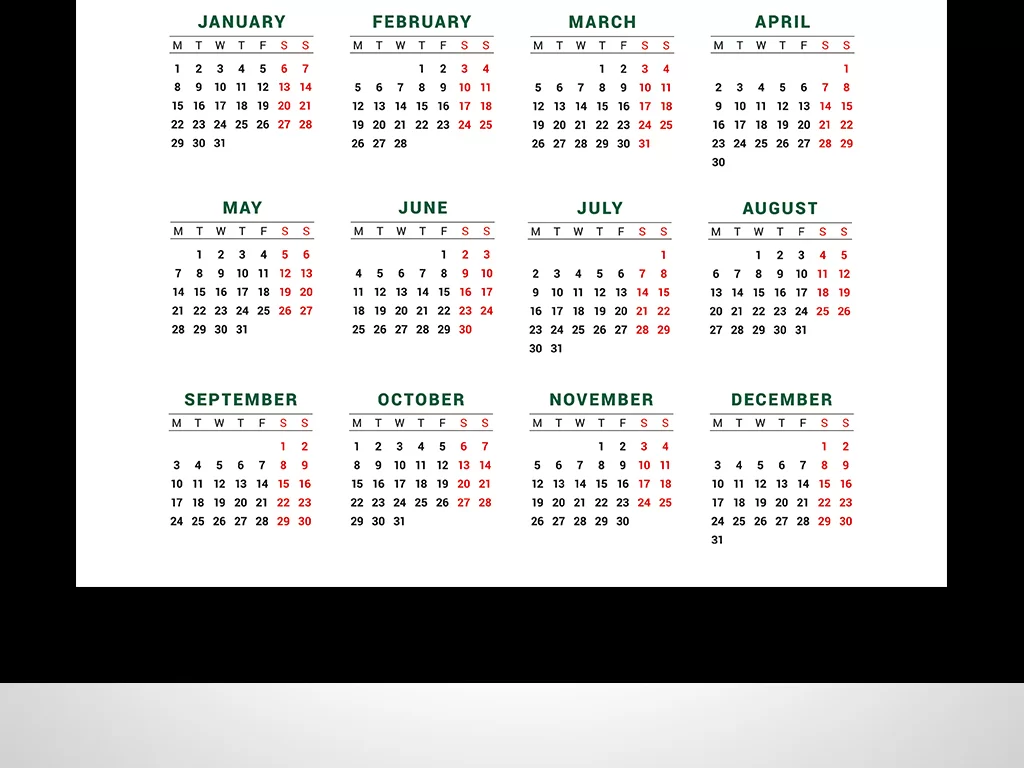 JANUARY

| M | T | W | T | F | S | S |
|---|---|---|---|---|---|---|
| 1 | 2 | 3 | 4 | 5 | 6 | 7 |
| 8 | 9 | 10 | 11 | 12 | 13 | 14 |
| 15 | 16 | 17 | 18 | 19 | 20 | 21 |
| 22 | 23 | 24 | 25 | 26 | 27 | 28 |
| 29 | 30 | 31 | | | | |

FEBRUARY

| M | T | W | T | F | S | S |
|---|---|---|---|---|---|---|
| | | | 1 | 2 | 3 | 4 |
| 5 | 6 | 7 | 8 | 9 | 10 | 11 |
| 12 | 13 | 14 | 15 | 16 | 17 | 18 |
| 19 | 20 | 21 | 22 | 23 | 24 | 25 |
| 26 | 27 | 28 | | | | |

MARCH

| M | T | W | T | F | S | S |
|---|---|---|---|---|---|---|
| | | | 1 | 2 | 3 | 4 |
| 5 | 6 | 7 | 8 | 9 | 10 | 11 |
| 12 | 13 | 14 | 15 | 16 | 17 | 18 |
| 19 | 20 | 21 | 22 | 23 | 24 | 25 |
| 26 | 27 | 28 | 29 | 30 | 31 | |

APRIL

| M | T | W | T | F | S | S |
|---|---|---|---|---|---|---|
| | | | | | | 1 |
| 2 | 3 | 4 | 5 | 6 | 7 | 8 |
| 9 | 10 | 11 | 12 | 13 | 14 | 15 |
| 16 | 17 | 18 | 19 | 20 | 21 | 22 |
| 23 | 24 | 25 | 26 | 27 | 28 | 29 |
| 30 | | | | | | |

MAY

| M | T | W | T | F | S | S |
|---|---|---|---|---|---|---|
| | 1 | 2 | 3 | 4 | 5 | 6 |
| 7 | 8 | 9 | 10 | 11 | 12 | 13 |
| 14 | 15 | 16 | 17 | 18 | 19 | 20 |
| 21 | 22 | 23 | 24 | 25 | 26 | 27 |
| 28 | 29 | 30 | 31 | | | |

JUNE

| M | T | W | T | F | S | S |
|---|---|---|---|---|---|---|
| | | | | 1 | 2 | 3 |
| 4 | 5 | 6 | 7 | 8 | 9 | 10 |
| 11 | 12 | 13 | 14 | 15 | 16 | 17 |
| 18 | 19 | 20 | 21 | 22 | 23 | 24 |
| 25 | 26 | 27 | 28 | 29 | 30 | |

JULY

| M | T | W | T | F | S | S |
|---|---|---|---|---|---|---|
| | | | | | | 1 |
| 2 | 3 | 4 | 5 | 6 | 7 | 8 |
| 9 | 10 | 11 | 12 | 13 | 14 | 15 |
| 16 | 17 | 18 | 19 | 20 | 21 | 22 |
| 23 | 24 | 25 | 26 | 27 | 28 | 29 |
| 30 | 31 | | | | | |

AUGUST

| M | T | W | T | F | S | S |
|---|---|---|---|---|---|---|
| | | 1 | 2 | 3 | 4 | 5 |
| 6 | 7 | 8 | 9 | 10 | 11 | 12 |
| 13 | 14 | 15 | 16 | 17 | 18 | 19 |
| 20 | 21 | 22 | 23 | 24 | 25 | 26 |
| 27 | 28 | 29 | 30 | 31 | | |

SEPTEMBER

| M | T | W | T | F | S | S |
|---|---|---|---|---|---|---|
| | | | | | 1 | 2 |
| 3 | 4 | 5 | 6 | 7 | 8 | 9 |
| 10 | 11 | 12 | 13 | 14 | 15 | 16 |
| 17 | 18 | 19 | 20 | 21 | 22 | 23 |
| 24 | 25 | 26 | 27 | 28 | 29 | 30 |

OCTOBER

| M | T | W | T | F | S | S |
|---|---|---|---|---|---|---|
| 1 | 2 | 3 | 4 | 5 | 6 | 7 |
| 8 | 9 | 10 | 11 | 12 | 13 | 14 |
| 15 | 16 | 17 | 18 | 19 | 20 | 21 |
| 22 | 23 | 24 | 25 | 26 | 27 | 28 |
| 29 | 30 | 31 | | | | |

NOVEMBER

| M | T | W | T | F | S | S |
|---|---|---|---|---|---|---|
| | | | 1 | 2 | 3 | 4 |
| 5 | 6 | 7 | 8 | 9 | 10 | 11 |
| 12 | 13 | 14 | 15 | 16 | 17 | 18 |
| 19 | 20 | 21 | 22 | 23 | 24 | 25 |
| 26 | 27 | 28 | 29 | 30 | | |

DECEMBER

| M | T | W | T | F | S | S |
|---|---|---|---|---|---|---|
| | | | | | 1 | 2 |
| 3 | 4 | 5 | 6 | 7 | 8 | 9 |
| 10 | 11 | 12 | 13 | 14 | 15 | 16 |
| 17 | 18 | 19 | 20 | 21 | 22 | 23 |
| 24 | 25 | 26 | 27 | 28 | 29 | 30 |
| 31 | | | | | | |